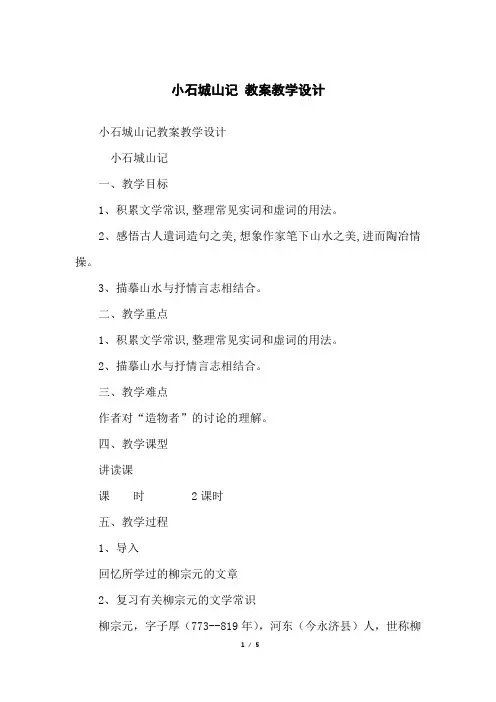 小石城山记 教案教学设计

小石城山记教案教学设计

小石城山记

一、教学目标

1、积累文学常识,整理常见实词和虚词的用法。

2、感悟古人遣词造句之美,想象作家笔下山水之美,进而陶冶情操。

3、描摹山水与抒情言志相结合。

二、教学重点

1、积累文学常识,整理常见实词和虚词的用法。

2、描摹山水与抒情言志相结合。

三、教学难点

作者对“造物者”的讨论的理解。

四、教学课型

讲读课

课 时 2课时

五、教学过程

1、导入

回忆所学过的柳宗元的文章

2、复习有关柳宗元的文学常识

柳宗元,字子厚(773--819年),河东(今永济县)人,世称柳

1 / 5